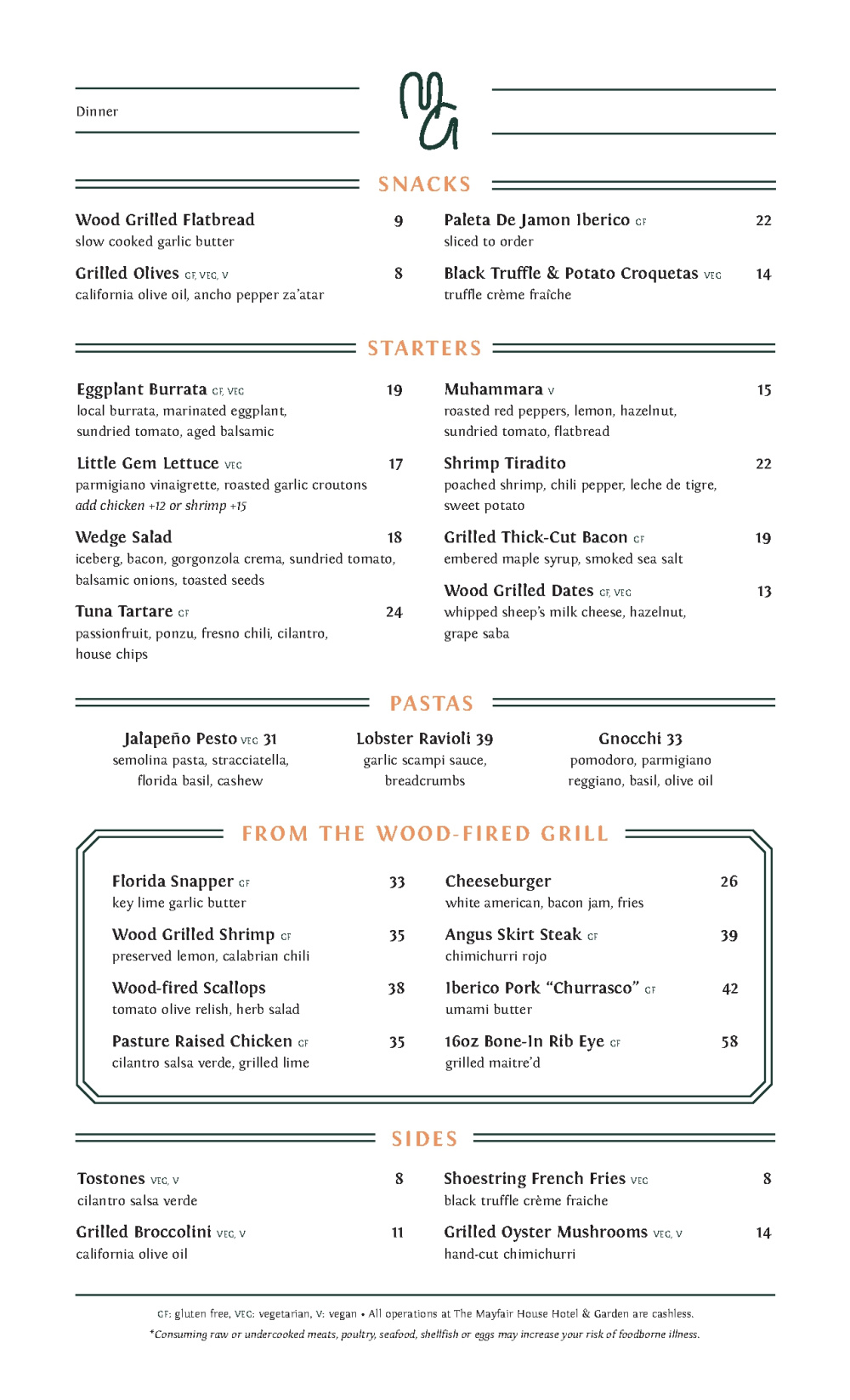 Dinner

SNACKS

Wood Grilled Flatbread 9
slow cooked garlic butter

Grilled Olives GF, VEG, V 8
california olive oil, ancho pepper za'atar

Paleta De Jamon Iberico GF 22
sliced to order

Black Truffle & Potato Croquetas VEG 14
truffle crème fraîche

STARTERS

Eggplant Burrata GF, VEG 19
local burrata, marinated eggplant, sundried tomato, aged balsamic

Little Gem Lettuce VEG 17
parmigiano vinaigrette, roasted garlic croutons
add chicken +12 or shrimp +15

Wedge Salad 18
iceberg, bacon, gorgonzola crema, sundried tomato, balsamic onions, toasted seeds

Tuna Tartare GF 24
passionfruit, ponzu, fresno chili, cilantro, house chips

Muhammara V 15
roasted red peppers, lemon, hazelnut, sundried tomato, flatbread

Shrimp Tiradito 22
poached shrimp, chili pepper, leche de tigre, sweet potato

Grilled Thick-Cut Bacon GF 19
embered maple syrup, smoked sea salt

Wood Grilled Dates GF, VEG 13
whipped sheep's milk cheese, hazelnut, grape saba

PASTAS

Jalapeño Pesto VEG 31
semolina pasta, stracciatella, florida basil, cashew

Lobster Ravioli 39
garlic scampi sauce, breadcrumbs

Gnocchi 33
pomodoro, parmigiano reggiano, basil, olive oil

FROM THE WOOD-FIRED GRILL

Florida Snapper GF 33
key lime garlic butter

Wood Grilled Shrimp GF 35
preserved lemon, calabrian chili

Wood-fired Scallops 38
tomato olive relish, herb salad

Pasture Raised Chicken GF 35
cilantro salsa verde, grilled lime

Cheeseburger 26
white american, bacon jam, fries

Angus Skirt Steak GF 39
chimichurri rojo

Iberico Pork "Churrasco" GF 42
umami butter

16oz Bone-In Rib Eye GF 58
grilled maitre'd

SIDES

Tostones VEG, V 8
cilantro salsa verde

Grilled Broccolini VEG, V 11
california olive oil

Shoestring French Fries VEG 8
black truffle crème fraiche

Grilled Oyster Mushrooms VEG, V 14
hand-cut chimichurri

GF: gluten free, VEG: vegetarian, V: vegan • All operations at The Mayfair House Hotel & Garden are cashless.
*Consuming raw or undercooked meats, poultry, seafood, shellfish or eggs may increase your risk of foodborne illness.